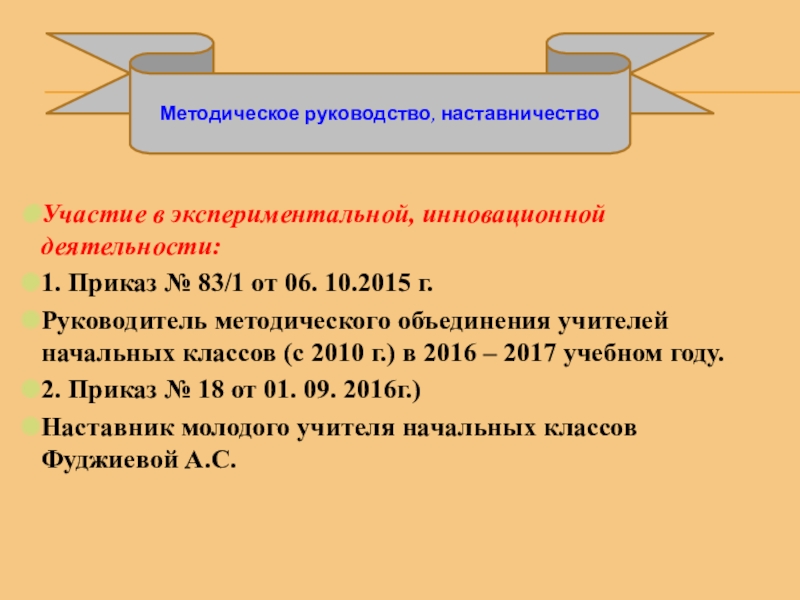 Методическое руководство, наставничество

• Участие в экспериментальной, инновационной деятельности:

• 1. Приказ № 83/1 от 06. 10.2015 г.

• Руководитель методического объединения учителей начальных классов (с 2010 г.) в 2016 – 2017 учебном году.

• 2. Приказ № 18 от 01. 09. 2016г.)

• Наставник молодого учителя начальных классов Фуджиевой А.С.